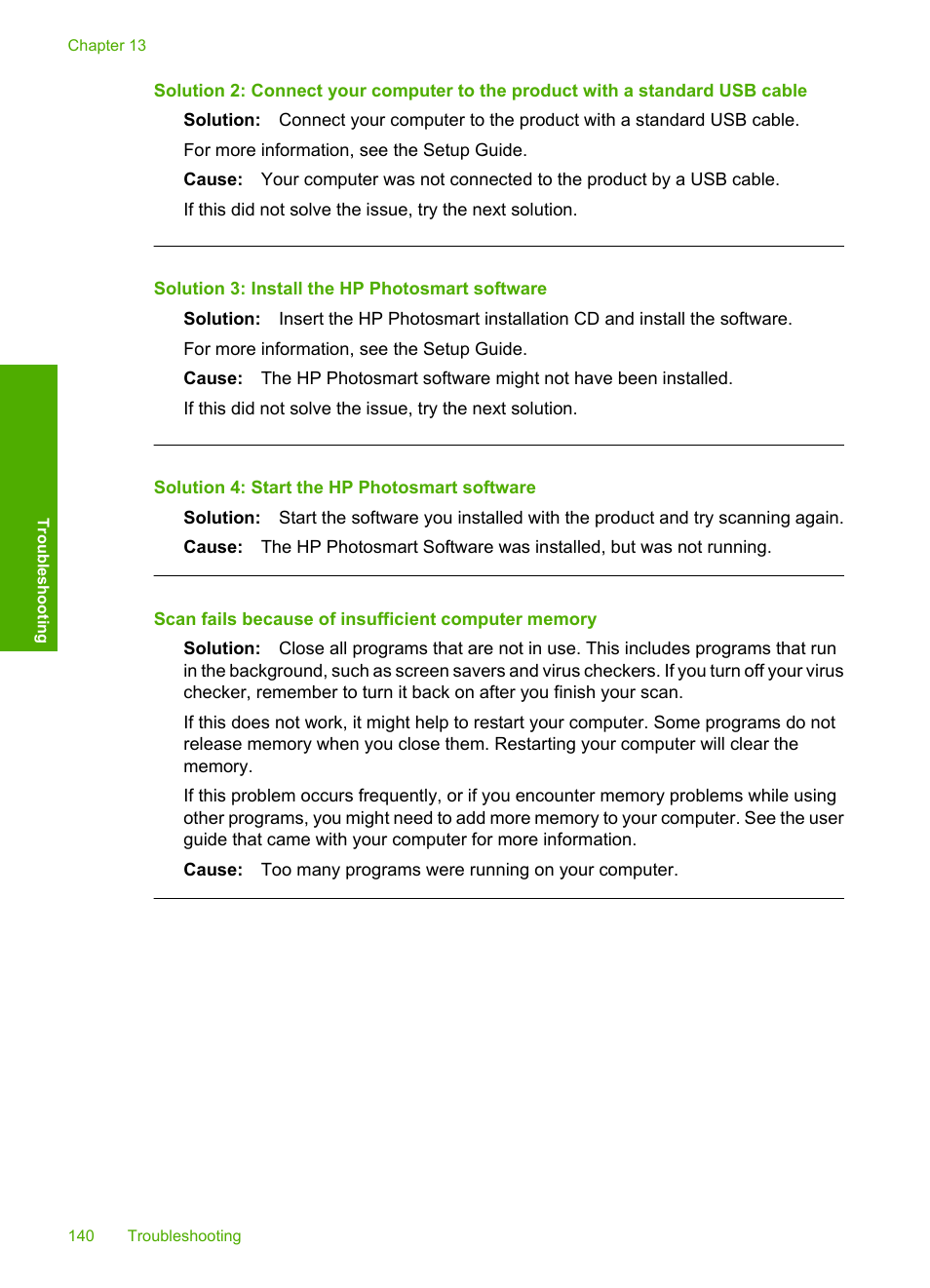 Chapter 13

Solution 2: Connect your computer to the product with a standard USB cable

Solution: Connect your computer to the product with a standard USB cable.

For more information, see the Setup Guide.

Cause: Your computer was not connected to the product by a USB cable.

If this did not solve the issue, try the next solution.

Solution 3: Install the HP Photosmart software

Solution: Insert the HP Photosmart installation CD and install the software.

For more information, see the Setup Guide.

Cause: The HP Photosmart software might not have been installed.

If this did not solve the issue, try the next solution.

Solution 4: Start the HP Photosmart software

Solution: Start the software you installed with the product and try scanning again.

Cause: The HP Photosmart Software was installed, but was not running.

Scan fails because of insufficient computer memory

Solution: Close all programs that are not in use. This includes programs that run in the background, such as screen savers and virus checkers. If you turn off your virus checker, remember to turn it back on after you finish your scan.

If this does not work, it might help to restart your computer. Some programs do not release memory when you close them. Restarting your computer will clear the memory.

If this problem occurs frequently, or if you encounter memory problems while using other programs, you might need to add more memory to your computer. See the user guide that came with your computer for more information.

Cause: Too many programs were running on your computer.

Troubleshooting

140 Troubleshooting